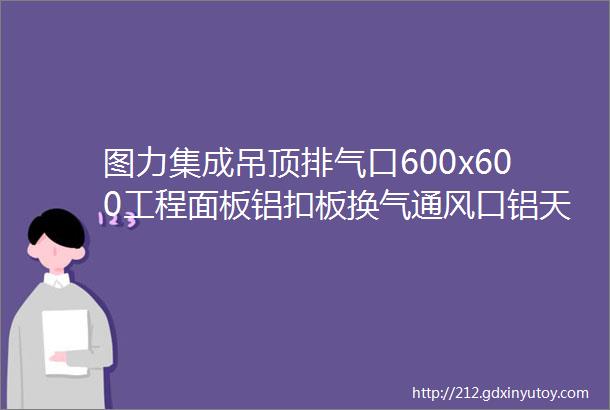 图力集成吊顶排气口600x600工程面板铝扣板换气通风口铝天

123

http://212.gdxinyutoy.com